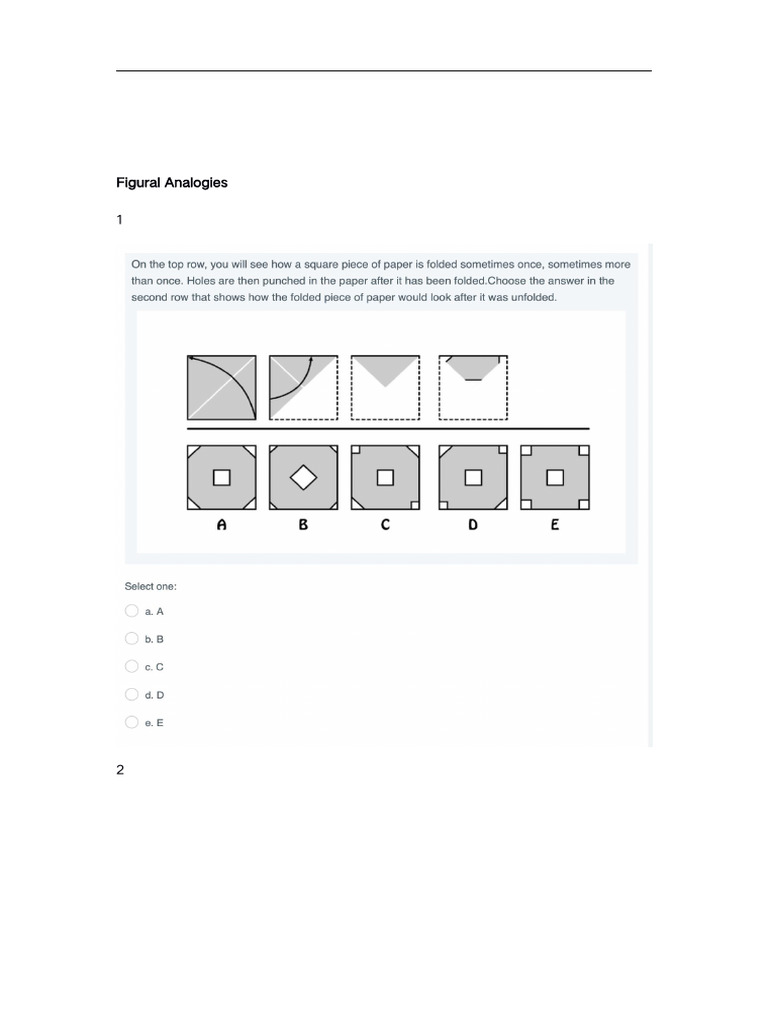 Figural Analogies

1

On the top row, you will see how a square piece of paper is folded sometimes once, sometimes more than once. Holes are then punched in the paper after it has been folded.Choose the answer in the second row that shows how the folded piece of paper would look after it was unfolded.

A B C D E

Select one:

a. A

b. B

c. C

d. D

e. E

2